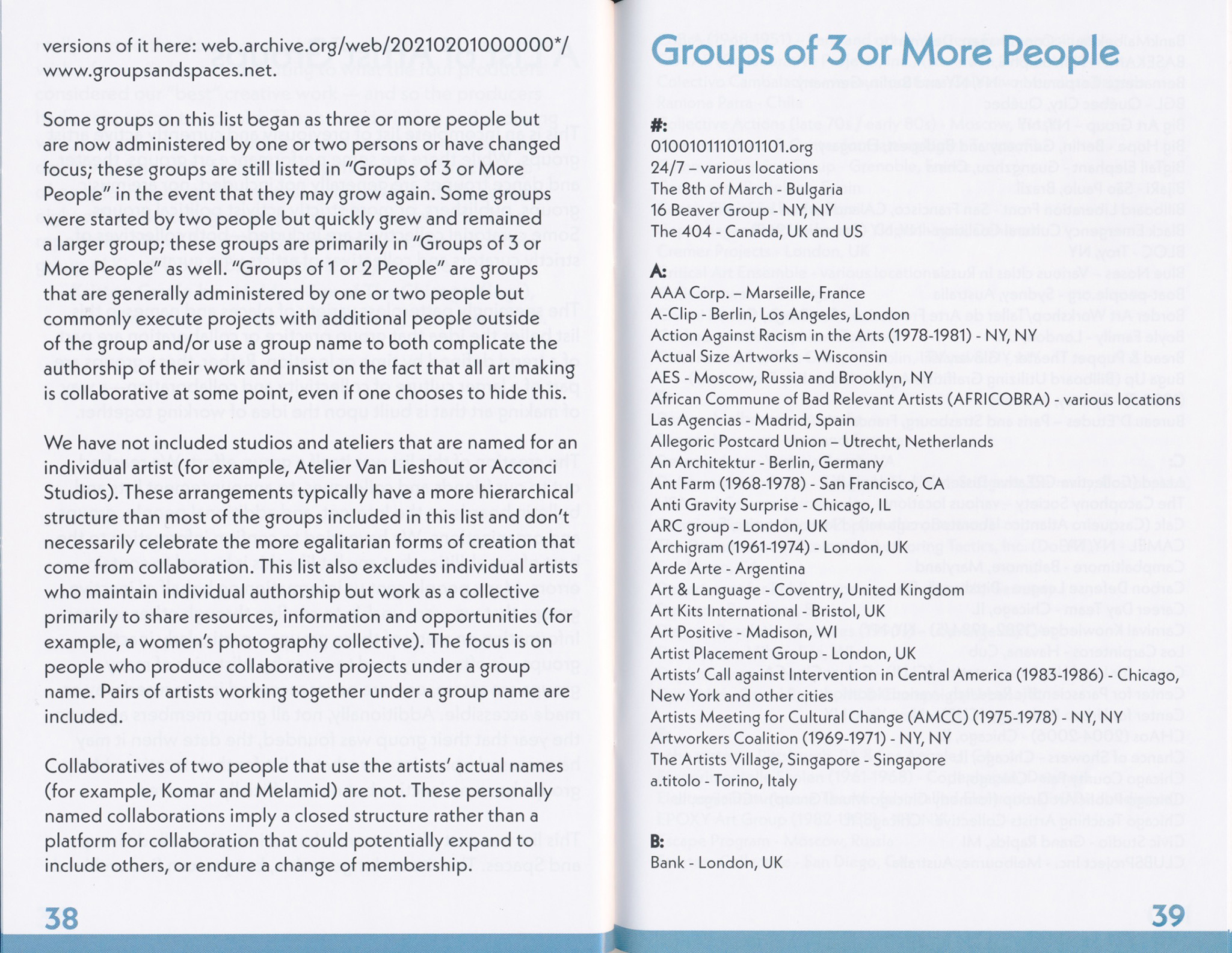 versions of it here: web.archive.org/web/20210201000000*/www.groupsandspaces.net.

Some groups on this list began as three or more people but are now administered by one or two persons or have changed focus; these groups are still listed in "Groups of 3 or More People" in the event that they may grow again. Some groups were started by two people but quickly grew and remained a larger group; these groups are primarily in "Groups of 3 or More People" as well. "Groups of 1 or 2 People" are groups that are generally administered by one or two people but commonly execute projects with additional people outside of the group and/or use a group name to both complicate the authorship of their work and insist on the fact that all art making is collaborative at some point, even if one chooses to hide this.

We have not included studios and ateliers that are named for an individual artist (for example, Atelier Van Lieshout or Acconci Studios). These arrangements typically have a more hierarchical structure than most of the groups included in this list and don't necessarily celebrate the more egalitarian forms of creation that come from collaboration. This list also excludes individual artists who maintain individual authorship but work as a collective primarily to share resources, information and opportunities (for example, a women's photography collective). The focus is on people who produce collaborative projects under a group name. Pairs of artists working together under a group name are included.

Collaboratives of two people that use the artists' actual names (for example, Komar and Melamid) are not. These personally named collaborations imply a closed structure rather than a platform for collaboration that could potentially expand to include others, or endure a change of membership.

38

Groups of 3 or More People

#:
0100101110101101.org
24/7 – various locations
The 8th of March - Bulgaria
16 Beaver Group - NY, NY
The 404 - Canada, UK and US

A:
AAA Corp. – Marseille, France
A-Clip - Berlin, Los Angeles, London
Action Against Racism in the Arts (1978-1981) - NY, NY
Actual Size Artworks – Wisconsin
AES - Moscow, Russia and Brooklyn, NY
African Commune of Bad Relevant Artists (AFRICOBRA) - various locations
Las Agencias - Madrid, Spain
Allegoric Postcard Union – Utrecht, Netherlands
An Architektur - Berlin, Germany
Ant Farm (1968-1978) - San Francisco, CA
Anti Gravity Surprise - Chicago, IL
ARC group - London, UK
Archigram (1961-1974) - London, UK
Arde Arte - Argentina
Art & Language - Coventry, United Kingdom
Art Kits International - Bristol, UK
Art Positive - Madison, WI
Artist Placement Group - London, UK
Artists' Call against Intervention in Central America (1983-1986) - Chicago, New York and other cities
Artists Meeting for Cultural Change (AMCC) (1975-1978) - NY, NY
Artworkers Coalition (1969-1971) - NY, NY
The Artists Village, Singapore - Singapore
a.titolo - Torino, Italy

B:
Bank - London, UK

39